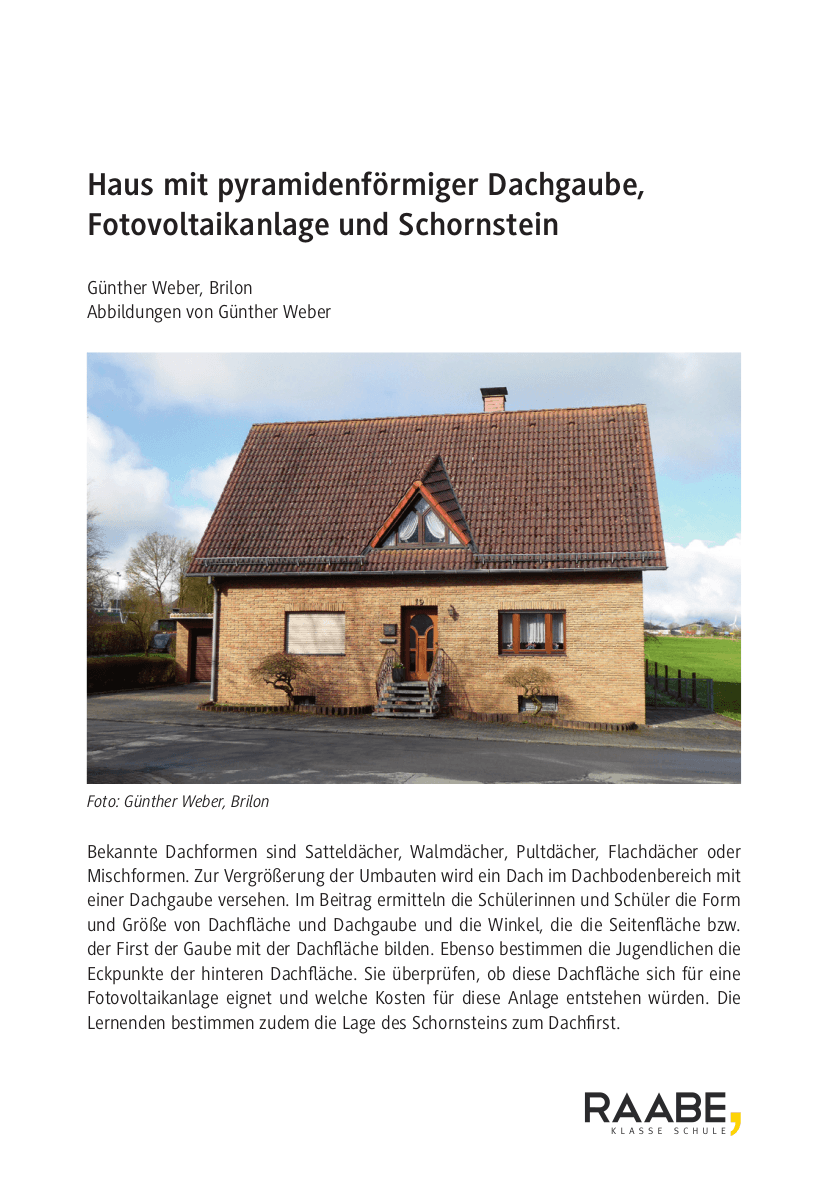 Haus mit pyramidenförmiger Dachgaube, Fotovoltaikanlage und Schornstein

Günther Weber, Brilon
Abbildungen von Günther Weber

Foto: Günther Weber, Brilon

Bekannte Dachformen sind Satteldächer, Walmdächer, Pultdächer, Flachdächer oder Mischformen. Zur Vergrößerung der Umbauten wird ein Dach im Dachbodenbereich mit einer Dachgaube versehen. Im Beitrag ermitteln die Schülerinnen und Schüler die Form und Größe von Dachfläche und Dachgaube und die Winkel, die die Seitenfläche bzw. der First der Gaube mit der Dachfläche bilden. Ebenso bestimmen die Jugendlichen die Eckpunkte der hinteren Dachfläche. Sie überprüfen, ob diese Dachfläche sich für eine Fotovoltaikanlage eignet und welche Kosten für diese Anlage entstehen würden. Die Lernenden bestimmen zudem die Lage des Schornsteins zum Dachfirst.

RAABE,
KLASSE SCHULE